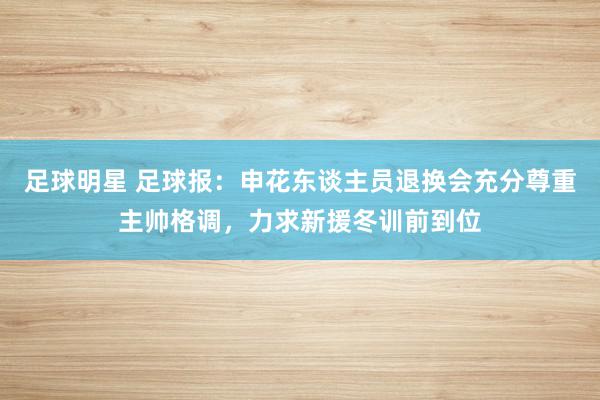 足球明星 足球报：申花东谈主员退换会充分尊重主帅格调，力求新援冬训前到位